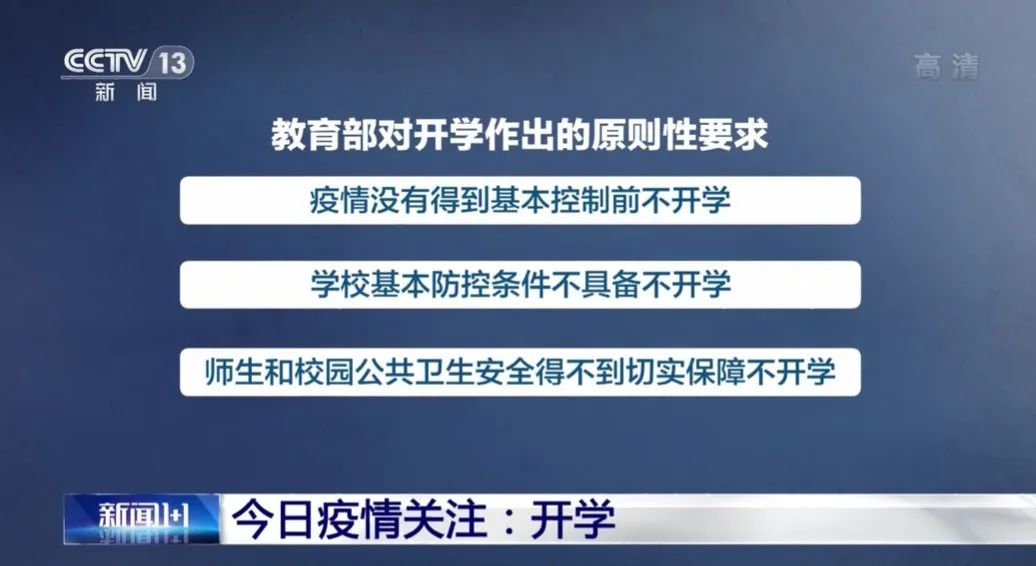 CCTV 13
新闻

高清

教育部对开学作出的原则性要求

疫情没有得到基本控制前不开学

学校基本防控条件不具备不开学

师生和校园公共卫生安全得不到切实保障不开学

新闻1+1

今日疫情关注：开学